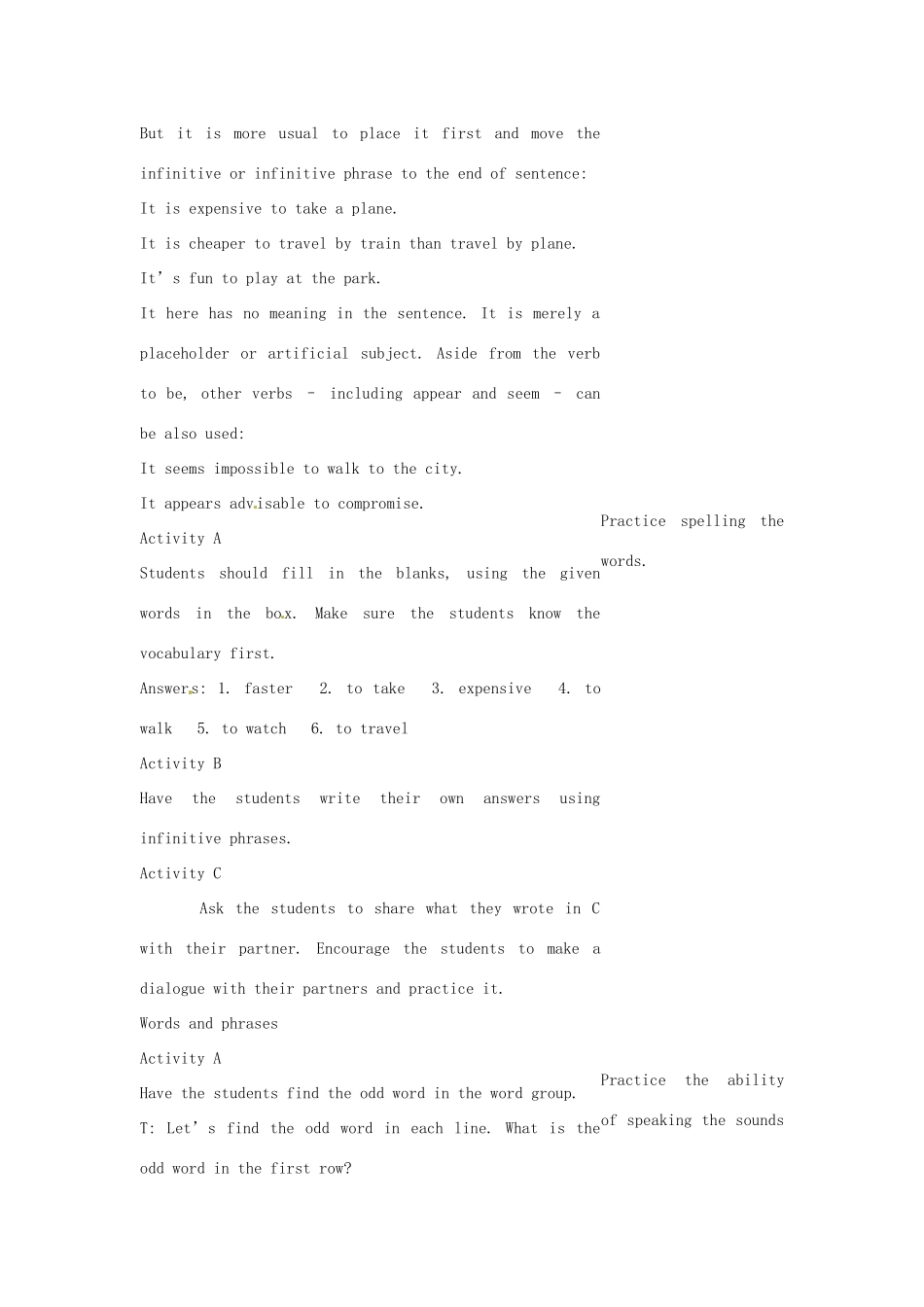 But it is more usual to place it first and move the infinitive or infinitive phrase to the end of sentence:

It is expensive to take a plane.

It is cheaper to travel by train than travel by plane.

It's fun to play at the park.

It here has no meaning in the sentence. It is merely a placeholder or artificial subject. Aside from the verb to be, other verbs – including appear and seem – can be also used:

It seems impossible to walk to the city.

It appears advisable to compromise.

Activity A

Students should fill in the blanks, using the given words in the box. Make sure the students know the vocabulary first.

Answers: 1. faster 2. to take 3. expensive 4. to walk 5. to watch 6. to travel

Activity B

Have the students write their own answers using infinitive phrases.

Activity C

Ask the students to share what they wrote in C with their partner. Encourage the students to make a dialogue with their partners and practice it.

Words and phrases

Activity A

Have the students find the odd word in the word group.

T: Let's find the odd word in each line. What is the odd word in the first row?

Practice spelling the words.

Practice the ability of speaking the sounds